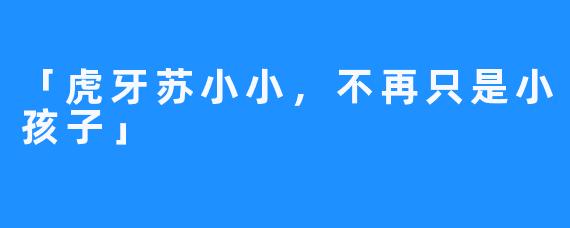 「虎牙苏小小，不再只是小孩子」